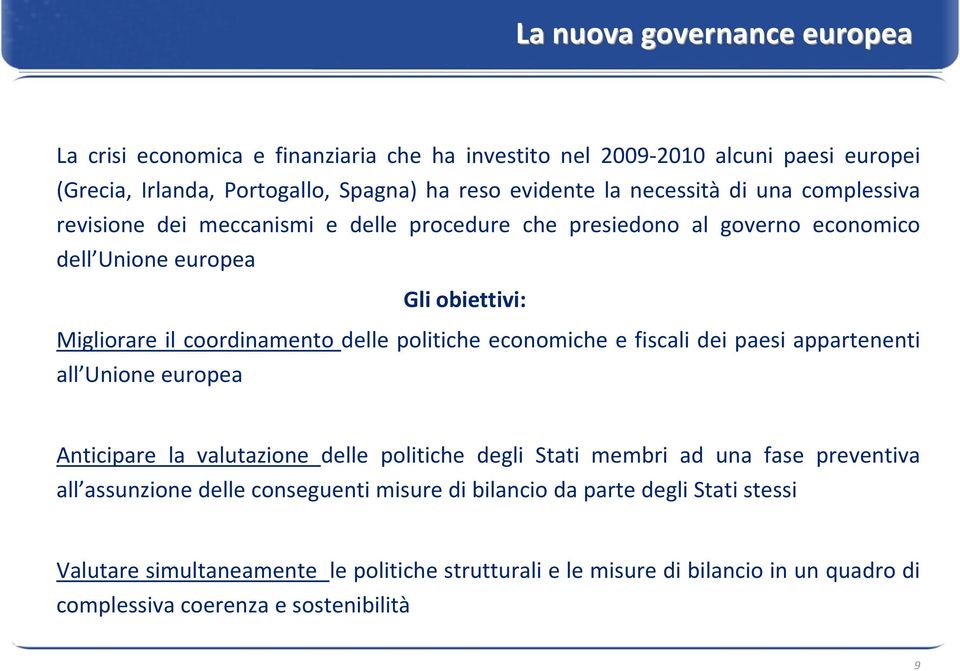 La nuova governance europea

La crisi economica e finanziaria che ha investito nel 2009-2010 alcuni paesi europei (Grecia, Irlanda, Portogallo, Spagna) ha reso evidente la necessità di una complessiva revisione dei meccanismi e delle procedure che presiedono al governo economico dell'Unione europea

Gli obiettivi:

Migliorare il coordinamento delle politiche economiche e fiscali dei paesi appartenenti all'Unione europea

Anticipare la valutazione delle politiche degli Stati membri ad una fase preventiva all'assunzione delle conseguenti misure di bilancio da parte degli Stati stessi

Valutare simultaneamente le politiche strutturali e le misure di bilancio in un quadro di complessiva coerenza e sostenibilità

9